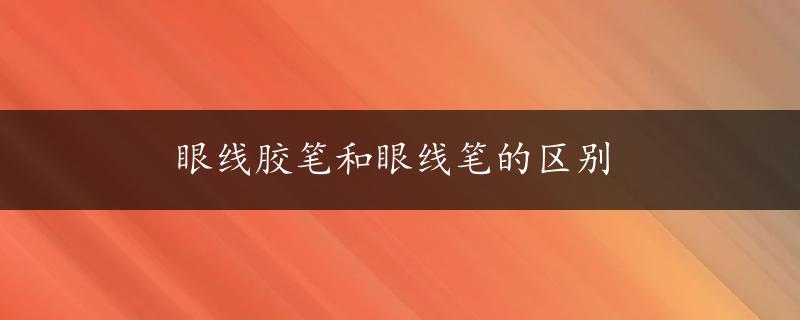 眼线胶笔和眼线笔的区别